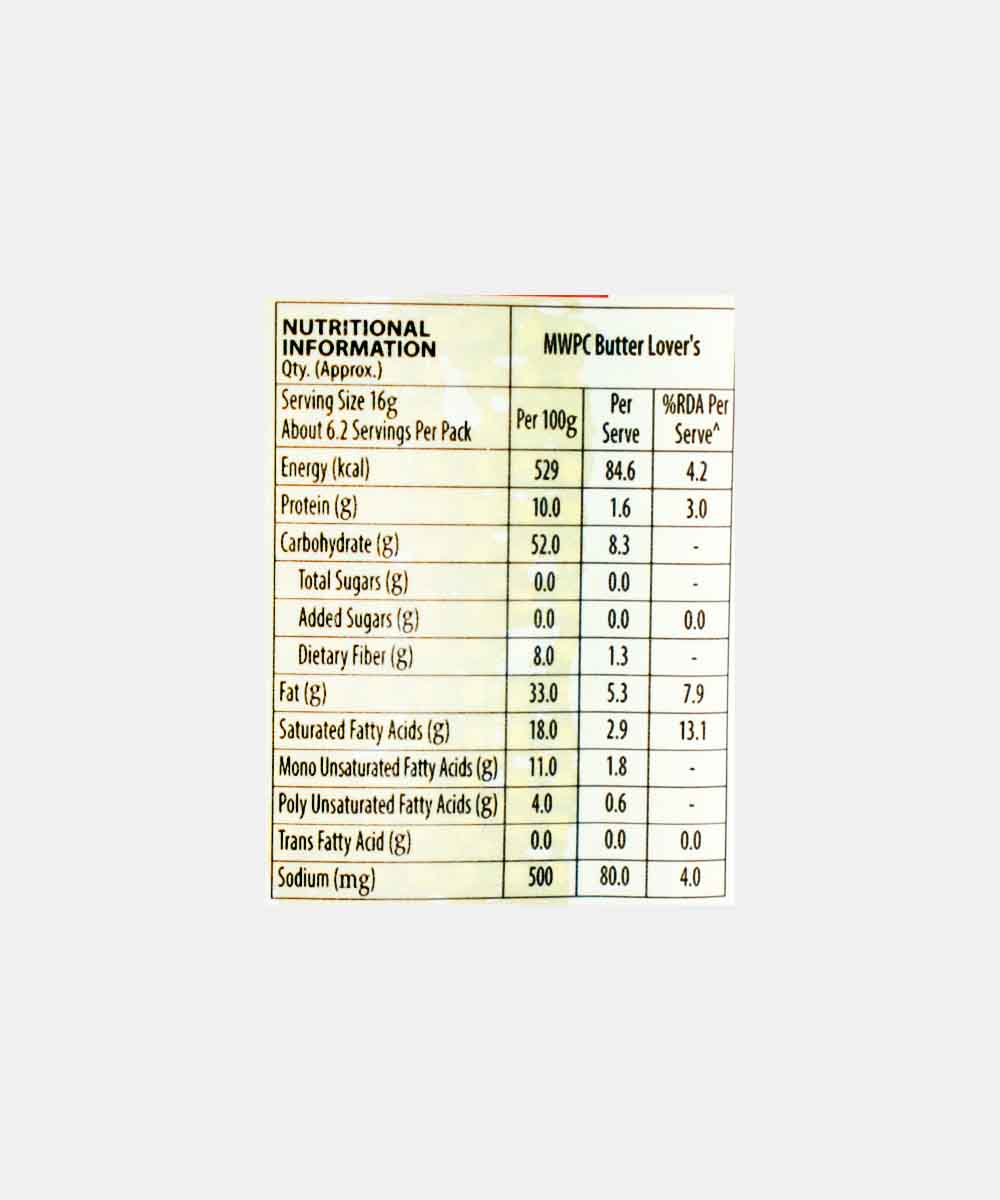 | NUTRITIONAL INFORMATION Qty. (Approx.) | MWPC Butter Lover's | | |
|---|---|---|---|
| Serving Size 16g About 6.2 Servings Per Pack | Per 100g | Per Serve | %RDA Per Serve^ |
| Energy (kcal) | 529 | 84.6 | 4.2 |
| Protein (g) | 10.0 | 1.6 | 3.0 |
| Carbohydrate (g) | 52.0 | 8.3 | - |
| Total Sugars (g) | 0.0 | 0.0 | - |
| Added Sugars (g) | 0.0 | 0.0 | 0.0 |
| Dietary Fiber (g) | 8.0 | 1.3 | - |
| Fat (g) | 33.0 | 5.3 | 7.9 |
| Saturated Fatty Acids (g) | 18.0 | 2.9 | 13.1 |
| Mono Unsaturated Fatty Acids (g) | 11.0 | 1.8 | - |
| Poly Unsaturated Fatty Acids (g) | 4.0 | 0.6 | - |
| Trans Fatty Acid (g) | 0.0 | 0.0 | 0.0 |
| Sodium (mg) | 500 | 80.0 | 4.0 |